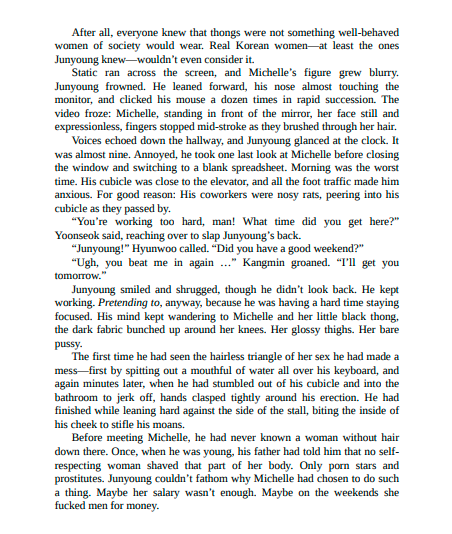 After all, everyone knew that thongs were not something well-behaved women of society would wear. Real Korean women—at least the ones Junyoung knew—wouldn't even consider it.

Static ran across the screen, and Michelle's figure grew blurry. Junyoung frowned. He leaned forward, his nose almost touching the monitor, and clicked his mouse a dozen times in rapid succession. The video froze: Michelle, standing in front of the mirror, her face still and expressionless, fingers stopped mid-stroke as they brushed through her hair.

Voices echoed down the hallway, and Junyoung glanced at the clock. It was almost nine. Annoyed, he took one last look at Michelle before closing the window and switching to a blank spreadsheet. Morning was the worst time. His cubicle was close to the elevator, and all the foot traffic made him anxious. For good reason: His coworkers were nosy rats, peering into his cubicle as they passed by.

"You're working too hard, man! What time did you get here?" Yoonseok said, reaching over to slap Junyoung's back.

"Junyoung!" Hyunwoo called. "Did you have a good weekend?"

"Ugh, you beat me in again …" Kangmin groaned. "I'll get you tomorrow."

Junyoung smiled and shrugged, though he didn't look back. He kept working. Pretending to, anyway, because he was having a hard time staying focused. His mind kept wandering to Michelle and her little black thong, the dark fabric bunched up around her knees. Her glossy thighs. Her bare pussy.

The first time he had seen the hairless triangle of her sex he had made a mess—first by spitting out a mouthful of water all over his keyboard, and again minutes later, when he had stumbled out of his cubicle and into the bathroom to jerk off, hands clasped tightly around his erection. He had finished while leaning hard against the side of the stall, biting the inside of his cheek to stifle his moans.

Before meeting Michelle, he had never known a woman without hair down there. Once, when he was young, his father had told him that no self-respecting woman shaved that part of her body. Only porn stars and prostitutes. Junyoung couldn't fathom why Michelle had chosen to do such a thing. Maybe her salary wasn't enough. Maybe on the weekends she fucked men for money.